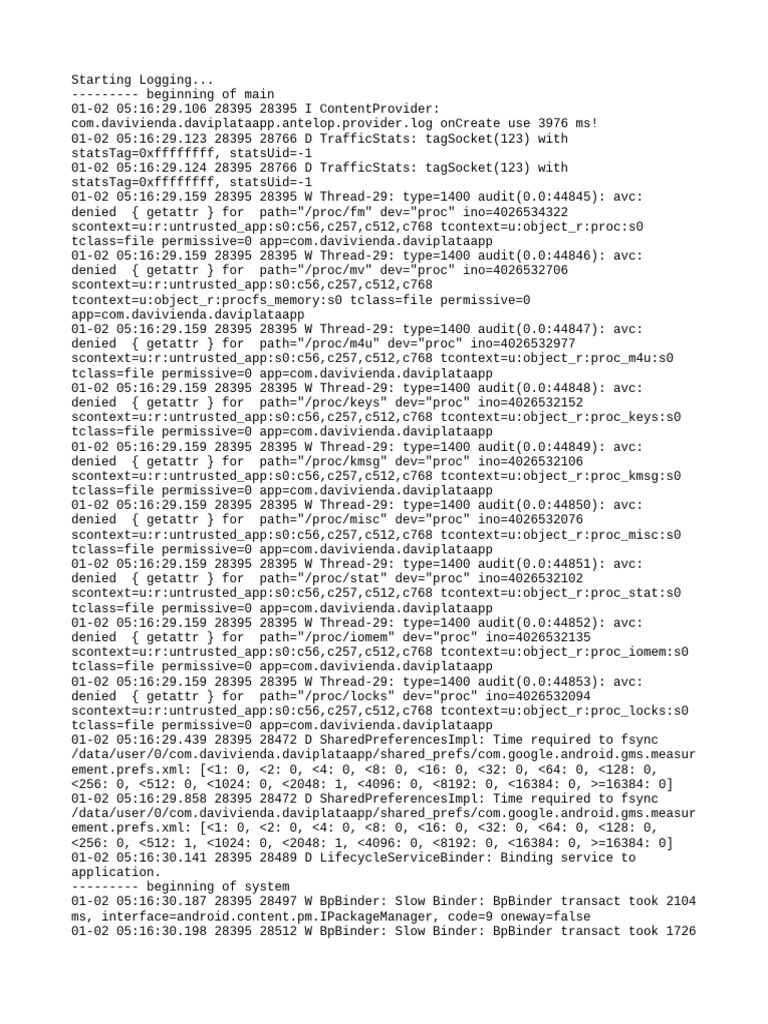 Starting Logging...
--------- beginning of main
01-02 05:16:29.106 28395 28395 I ContentProvider: com.davivienda.daviplataapp.antelop.provider.log onCreate use 3976 ms!
01-02 05:16:29.123 28395 28766 D TrafficStats: tagSocket(123) with statsTag=0xffffffff, statsUid=-1
01-02 05:16:29.124 28395 28766 D TrafficStats: tagSocket(123) with statsTag=0xffffffff, statsUid=-1
01-02 05:16:29.159 28395 28395 W Thread-29: type=1400 audit(0.0:44845): avc: denied { getattr } for path="/proc/fm" dev="proc" ino=4026534322 scontext=u:r:untrusted_app:s0:c56,c257,c512,c768 tcontext=u:object_r:proc:s0 tclass=file permissive=0 app=com.davivienda.daviplataapp
01-02 05:16:29.159 28395 28395 W Thread-29: type=1400 audit(0.0:44846): avc: denied { getattr } for path="/proc/mv" dev="proc" ino=4026532706 scontext=u:r:untrusted_app:s0:c56,c257,c512,c768 tcontext=u:object_r:procfs_memory:s0 tclass=file permissive=0 app=com.davivienda.daviplataapp
01-02 05:16:29.159 28395 28395 W Thread-29: type=1400 audit(0.0:44847): avc: denied { getattr } for path="/proc/m4u" dev="proc" ino=4026532977 scontext=u:r:untrusted_app:s0:c56,c257,c512,c768 tcontext=u:object_r:proc_m4u:s0 tclass=file permissive=0 app=com.davivienda.daviplataapp
01-02 05:16:29.159 28395 28395 W Thread-29: type=1400 audit(0.0:44848): avc: denied { getattr } for path="/proc/keys" dev="proc" ino=4026532152 scontext=u:r:untrusted_app:s0:c56,c257,c512,c768 tcontext=u:object_r:proc_keys:s0 tclass=file permissive=0 app=com.davivienda.daviplataapp
01-02 05:16:29.159 28395 28395 W Thread-29: type=1400 audit(0.0:44849): avc: denied { getattr } for path="/proc/kmsg" dev="proc" ino=4026532106 scontext=u:r:untrusted_app:s0:c56,c257,c512,c768 tcontext=u:object_r:proc_kmsg:s0 tclass=file permissive=0 app=com.davivienda.daviplataapp
01-02 05:16:29.159 28395 28395 W Thread-29: type=1400 audit(0.0:44850): avc: denied { getattr } for path="/proc/misc" dev="proc" ino=4026532076 scontext=u:r:untrusted_app:s0:c56,c257,c512,c768 tcontext=u:object_r:proc_misc:s0 tclass=file permissive=0 app=com.davivienda.daviplataapp
01-02 05:16:29.159 28395 28395 W Thread-29: type=1400 audit(0.0:44851): avc: denied { getattr } for path="/proc/stat" dev="proc" ino=4026532102 scontext=u:r:untrusted_app:s0:c56,c257,c512,c768 tcontext=u:object_r:proc_stat:s0 tclass=file permissive=0 app=com.davivienda.daviplataapp
01-02 05:16:29.159 28395 28395 W Thread-29: type=1400 audit(0.0:44852): avc: denied { getattr } for path="/proc/iomem" dev="proc" ino=4026532135 scontext=u:r:untrusted_app:s0:c56,c257,c512,c768 tcontext=u:object_r:proc_iomem:s0 tclass=file permissive=0 app=com.davivienda.daviplataapp
01-02 05:16:29.159 28395 28395 W Thread-29: type=1400 audit(0.0:44853): avc: denied { getattr } for path="/proc/locks" dev="proc" ino=4026532094 scontext=u:r:untrusted_app:s0:c56,c257,c512,c768 tcontext=u:object_r:proc_locks:s0 tclass=file permissive=0 app=com.davivienda.daviplataapp
01-02 05:16:29.439 28395 28472 D SharedPreferencesImpl: Time required to fsync /data/user/0/com.davivienda.daviplataapp/shared_prefs/com.google.android.gms.measurement.prefs.xml: [<1: 0, <2: 0, <4: 0, <8: 0, <16: 0, <32: 0, <64: 0, <128: 0, <256: 0, <512: 0, <1024: 0, <2048: 1, <4096: 0, <8192: 0, <16384: 0, >=16384: 0]
01-02 05:16:29.858 28395 28472 D SharedPreferencesImpl: Time required to fsync /data/user/0/com.davivienda.daviplataapp/shared_prefs/com.google.android.gms.measurement.prefs.xml: [<1: 0, <2: 0, <4: 0, <8: 0, <16: 0, <32: 0, <64: 0, <128: 0, <256: 0, <512: 1, <1024: 0, <2048: 1, <4096: 0, <8192: 0, <16384: 0, >=16384: 0]
01-02 05:16:30.141 28395 28489 D LifecycleServiceBinder: Binding service to application.
--------- beginning of system
01-02 05:16:30.187 28395 28497 W BpBinder: Slow Binder: BpBinder transact took 2104 ms, interface=android.content.pm.IPackageManager, code=9 oneway=false
01-02 05:16:30.198 28395 28512 W BpBinder: Slow Binder: BpBinder transact took 1726